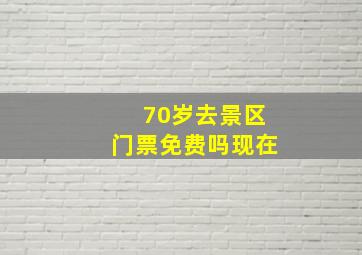 70岁去景区
门票免费吗现在